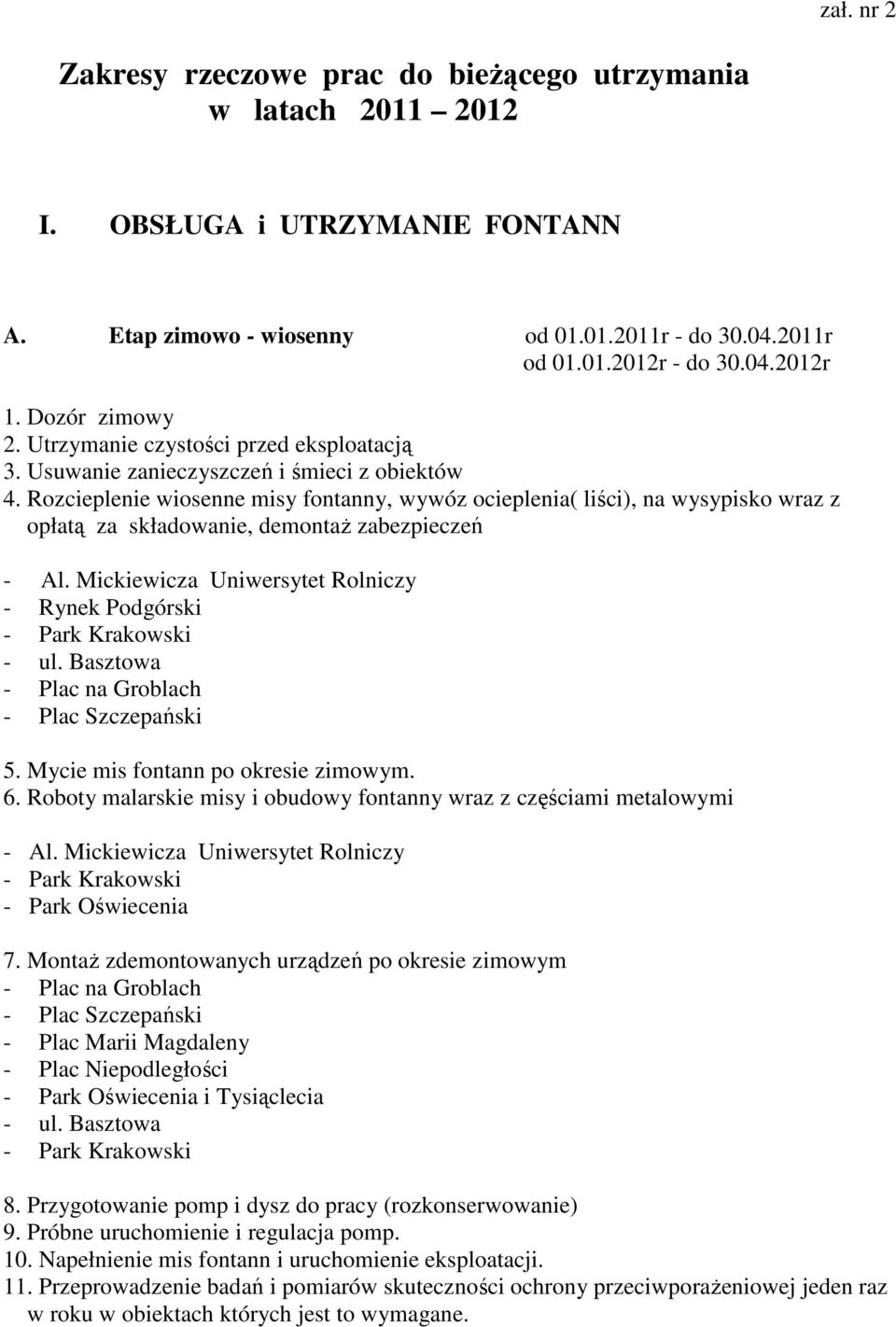 zał. nr 2

Zakresy rzeczowe prac do bieżącego utrzymania w latach 2011 2012

I. OBSŁUGA i UTRZYMANIE FONTANN

A. Etap zimowo - wiosenny od 01.01.2011r - do 30.04.2011r
od 01.01.2012r - do 30.04.2012r

1. Dozór zimowy
2. Utrzymanie czystości przed eksploatacją
3. Usuwanie zanieczyszczeń i śmieci z obiektów
4. Rozcieplenie wiosenne misy fontanny, wywóz ocieplenia( liści), na wysypisko wraz z opłatą za składowanie, demontaż zabezpieczeń

- Al. Mickiewicza Uniwersytet Rolniczy
- Rynek Podgórski
- Park Krakowski
- ul. Basztowa
- Plac na Groblach
- Plac Szczepański

5. Mycie mis fontann po okresie zimowym.
6. Roboty malarskie misy i obudowy fontanny wraz z częściami metalowymi

- Al. Mickiewicza Uniwersytet Rolniczy
- Park Krakowski
- Park Oświecenia

7. Montaż zdemontowanych urządzeń po okresie zimowym
- Plac na Groblach
- Plac Szczepański
- Plac Marii Magdaleny
- Plac Niepodległości
- Park Oświecenia i Tysiąclecia
- ul. Basztowa
- Park Krakowski

8. Przygotowanie pomp i dysz do pracy (rozkonserwowanie)
9. Próbne uruchomienie i regulacja pomp.
10. Napełnienie mis fontann i uruchomienie eksploatacji.
11. Przeprowadzenie badań i pomiarów skuteczności ochrony przeciwporażeniowej jeden raz w roku w obiektach których jest to wymagane.